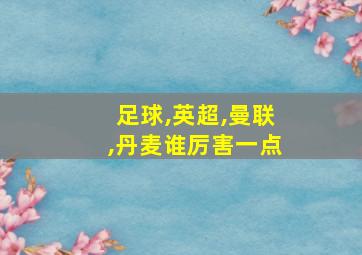 足球,英超,曼联,丹麦谁厉害一点